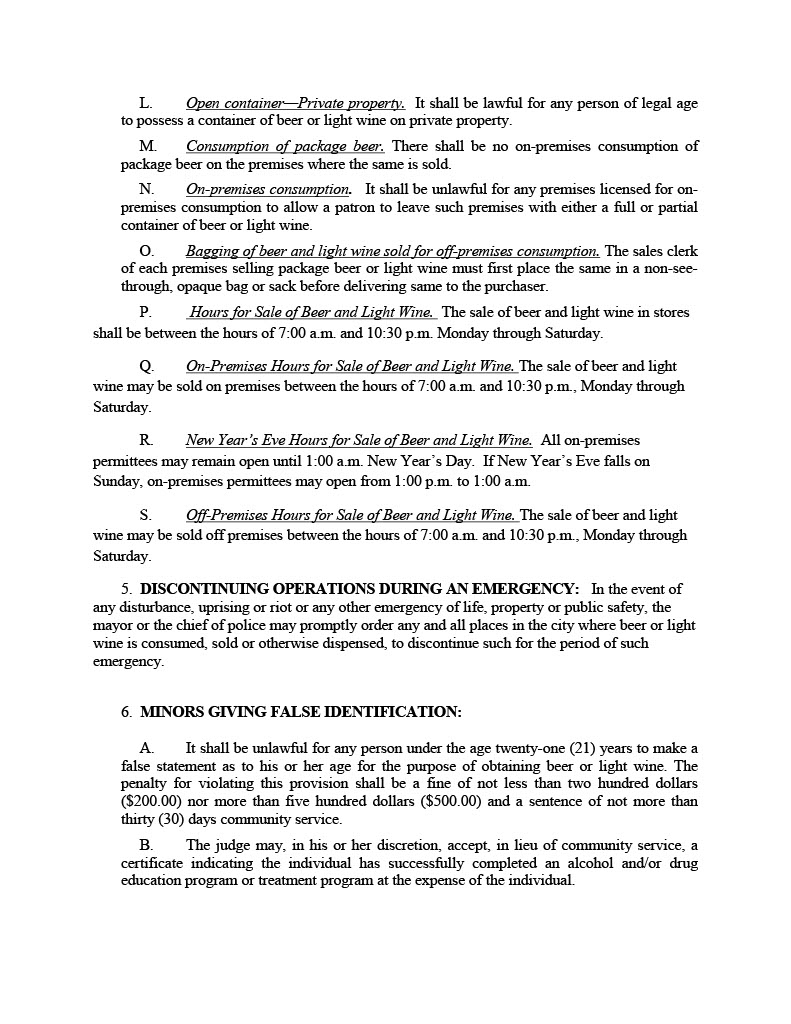 L. Open container—Private property. It shall be lawful for any person of legal age to possess a container of beer or light wine on private property.

M. Consumption of package beer. There shall be no on-premises consumption of package beer on the premises where the same is sold.

N. On-premises consumption. It shall be unlawful for any premises licensed for on-premises consumption to allow a patron to leave such premises with either a full or partial container of beer or light wine.

O. Bagging of beer and light wine sold for off-premises consumption. The sales clerk of each premises selling package beer or light wine must first place the same in a non-see-through, opaque bag or sack before delivering same to the purchaser.

P. Hours for Sale of Beer and Light Wine. The sale of beer and light wine in stores shall be between the hours of 7:00 a.m. and 10:30 p.m. Monday through Saturday.

Q. On-Premises Hours for Sale of Beer and Light Wine. The sale of beer and light wine may be sold on premises between the hours of 7:00 a.m. and 10:30 p.m., Monday through Saturday.

R. New Year's Eve Hours for Sale of Beer and Light Wine. All on-premises permittees may remain open until 1:00 a.m. New Year's Day. If New Year's Eve falls on Sunday, on-premises permittees may open from 1:00 p.m. to 1:00 a.m.

S. Off-Premises Hours for Sale of Beer and Light Wine. The sale of beer and light wine may be sold off premises between the hours of 7:00 a.m. and 10:30 p.m., Monday through Saturday.

5. DISCONTINUING OPERATIONS DURING AN EMERGENCY: In the event of any disturbance, uprising or riot or any other emergency of life, property or public safety, the mayor or the chief of police may promptly order any and all places in the city where beer or light wine is consumed, sold or otherwise dispensed, to discontinue such for the period of such emergency.

6. MINORS GIVING FALSE IDENTIFICATION:

A. It shall be unlawful for any person under the age twenty-one (21) years to make a false statement as to his or her age for the purpose of obtaining beer or light wine. The penalty for violating this provision shall be a fine of not less than two hundred dollars ($200.00) nor more than five hundred dollars ($500.00) and a sentence of not more than thirty (30) days community service.

B. The judge may, in his or her discretion, accept, in lieu of community service, a certificate indicating the individual has successfully completed an alcohol and/or drug education program or treatment program at the expense of the individual.